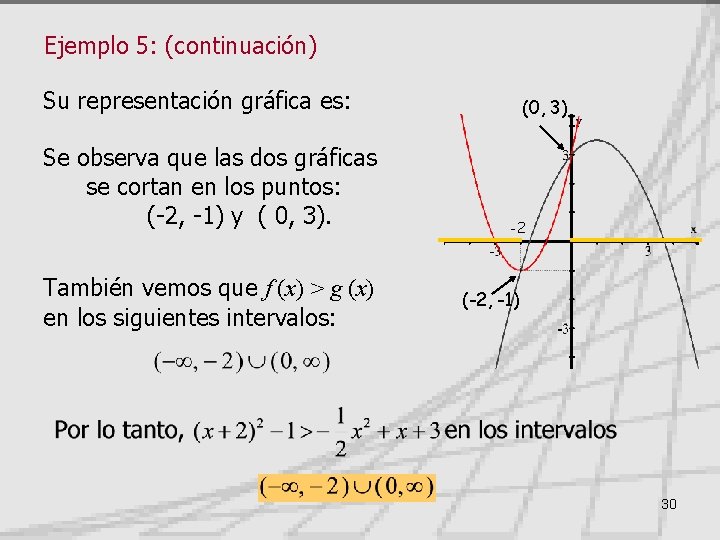 Ejemplo 5: (continuación)

Su representación gráfica es:

Se observa que las dos gráficas se cortan en los puntos: (-2, -1) y ( 0, 3).

También vemos que $f(x) > g(x)$ en los siguientes intervalos:

$(-\infty, -2) \cup (0, \infty)$

(0, 3)
y
3
-2
x
-3
3
(-2, -1)
-3

Por lo tanto, $(x+2)^2 - 1 > -\frac{1}{2}x^2 + x + 3$ en los intervalos

$(-\infty, -2) \cup (0, \infty)$

30